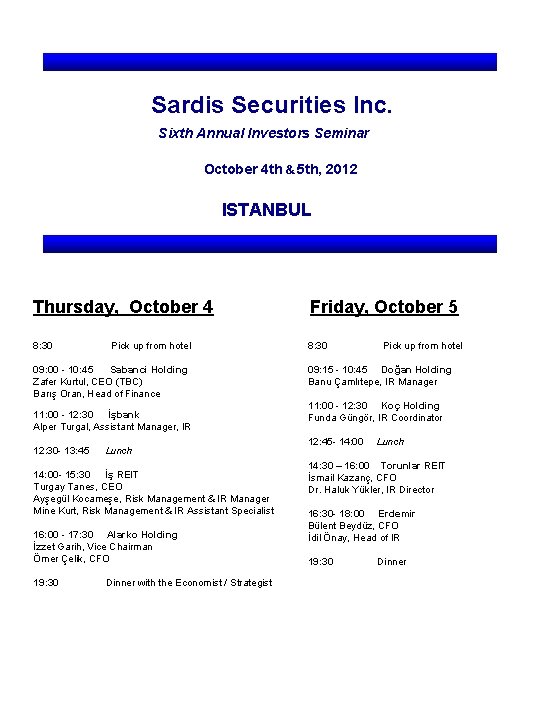 Sardis Securities Inc.

Sixth Annual Investors Seminar

October 4th & 5th, 2012

ISTANBUL

Thursday, October 4

8:30 Pick up from hotel

09:00 - 10:45 Sabanci Holding
Zafer Kurtul, CEO (TBC)
Barış Oran, Head of Finance

11:00 - 12:30 İşbank
Alper Turgal, Assistant Manager, IR

12:30- 13:45 Lunch

14:00- 15:30 İş REIT
Turgay Tanes, CEO
Ayşegül Kocameşe, Risk Management & IR Manager
Mine Kurt, Risk Management & IR Assistant Specialist

16:00 - 17:30 Alarko Holding
İzzet Garih, Vice Chairman
Ömer Çelik, CFO

19:30 Dinner with the Economist / Strategist

Friday, October 5

8:30 Pick up from hotel

09:15 - 10:45 Doğan Holding
Banu Çamlıtepe, IR Manager

11:00 - 12:30 Koç Holding
Funda Güngör, IR Coordinator

12:45- 14:00 Lunch

14:30 – 16:00 Torunlar REIT
İsmail Kazanç, CFO
Dr. Haluk Yükler, IR Director

16:30- 18:00 Erdemir
Bülent Beydüz, CFO
İdil Önay, Head of IR

19:30 Dinner